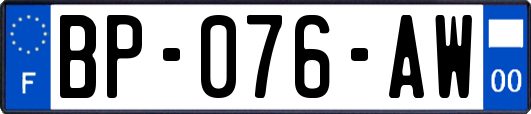 F

BP-076-AW

00